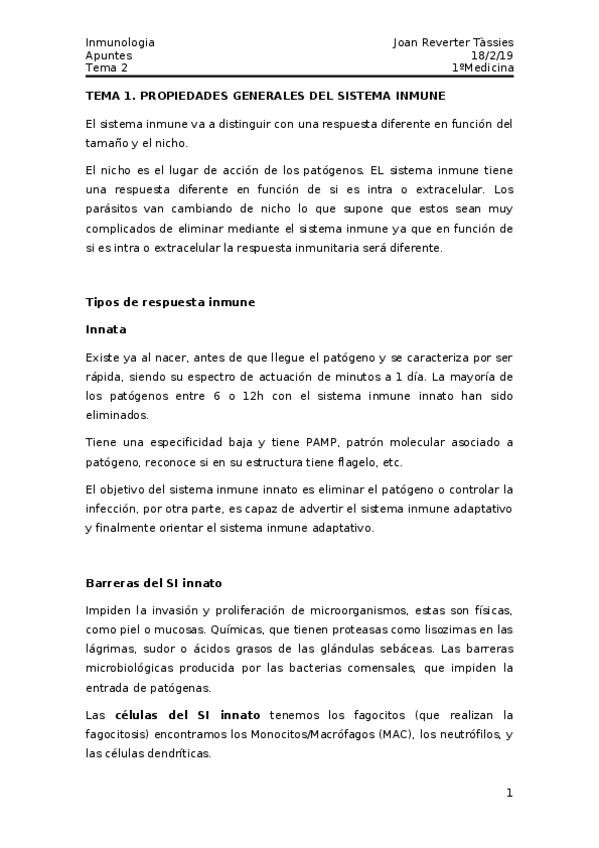 Inmunologia
Apuntes
Tema 2

Joan Reverter Tàssies
18/2/19
1ºMedicina

TEMA 1. PROPIEDADES GENERALES DEL SISTEMA INMUNE

El sistema inmune va a distinguir con una respuesta diferente en función del tamaño y el nicho.

El nicho es el lugar de acción de los patógenos. EL sistema inmune tiene una respuesta diferente en función de si es intra o extracelular. Los parásitos van cambiando de nicho lo que supone que estos sean muy complicados de eliminar mediante el sistema inmune ya que en función de si es intra o extracelular la respuesta inmunitaria será diferente.

Tipos de respuesta inmune

Innata

Existe ya al nacer, antes de que llegue el patógeno y se caracteriza por ser rápida, siendo su espectro de actuación de minutos a 1 día. La mayoría de los patógenos entre 6 o 12h con el sistema inmune innato han sido eliminados.

Tiene una especificidad baja y tiene PAMP, patrón molecular asociado a patógeno, reconoce si en su estructura tiene flagelo, etc.

El objetivo del sistema inmune innato es eliminar el patógeno o controlar la infección, por otra parte, es capaz de advertir el sistema inmune adaptativo y finalmente orientar el sistema inmune adaptativo.

Barreras del SI innato

Impiden la invasión y proliferación de microorganismos, estas son físicas, como piel o mucosas. Químicas, que tienen proteasas como lisozimas en las lágrimas, sudor o ácidos grasos de las glándulas sebáceas. Las barreras microbiológicas producida por las bacterias comensales, que impiden la entrada de patógenas.

Las células del SI innato tenemos los fagocitos (que realizan la fagocitosis) encontramos los Monocitos/Macrófagos (MAC), los neutrófilos, y las células dendríticas.

1